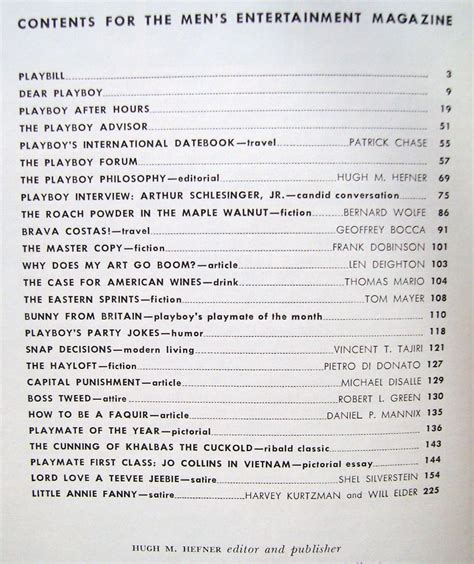 CONTENTS FOR THE MEN'S ENTERTAINMENT MAGAZINE

PLAYBILL 3
DEAR PLAYBOY 9
PLAYBOY AFTER HOURS 19
THE PLAYBOY ADVISOR 51
PLAYBOY'S INTERNATIONAL DATEBOOK—travel PATRICK CHASE 55
THE PLAYBOY FORUM 57
THE PLAYBOY PHILOSOPHY—editorial HUGH M. HEFNER 69
PLAYBOY INTERVIEW: ARTHUR SCHLESINGER, JR.—candid conversation 75
THE ROACH POWDER IN THE MAPLE WALNUT—fiction BERNARD WOLFE 86
BRAVA COSTAS!—travel GEOFFREY BOCCA 91
THE MASTER COPY—fiction FRANK DOBINSON 101
WHY DOES MY ART GO BOOM?—article LEN DEIGHTON 103
THE CASE FOR AMERICAN WINES—drink THOMAS MARIO 104
THE EASTERN SPRINTS—fiction TOM MAYER 108
BUNNY FROM BRITAIN—playboy's playmate of the month 110
PLAYBOY'S PARTY JOKES—humor 118
SNAP DECISIONS—modern living VINCENT T. TAJIRI 121
THE HAYLOFT—fiction PIETRO DI DONATO 127
CAPITAL PUNISHMENT—article MICHAEL DISALLE 129
BOSS TWEED—attire ROBERT L. GREEN 130
HOW TO BE A FAQUIR—article DANIEL P. MANNIX 135
PLAYMATE OF THE YEAR—pictorial 136
THE CUNNING OF KHALBAS THE CUCKOLD—ribald classic 143
PLAYMATE FIRST CLASS: JO COLLINS IN VIETNAM—pictorial essay 144
LORD LOVE A TEEVEE JEEBIE—satire SHEL SILVERSTEIN 154
LITTLE ANNIE FANNY—satire HARVEY KURTZMAN and WILL ELDER 225

HUGH M. HEFNER editor and publisher